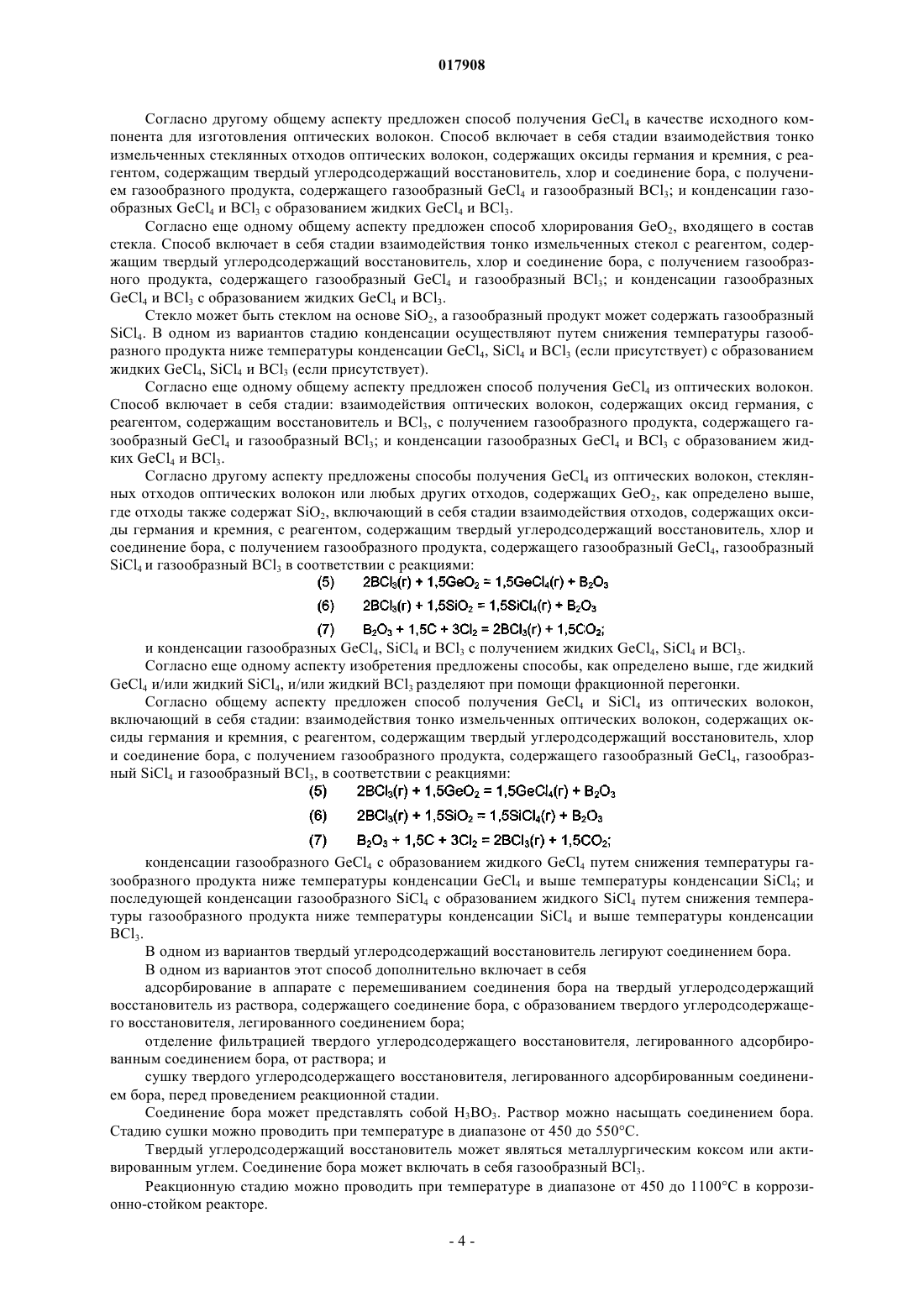 017908

Согласно другому общему аспекту предложен способ получения $GeCl_4$ в качестве исходного компонента для изготовления оптических волокон. Способ включает в себя стадии взаимодействия тонко измельченных стеклянных отходов оптических волокон, содержащих оксиды германия и кремния, с реагентом, содержащим твердый углеродсодержащий восстановитель, хлор и соединение бора, с получением газообразного продукта, содержащего газообразный $GeCl_4$ и газообразный $BCl_3$; и конденсации газообразных $GeCl_4$ и $BCl_3$ с образованием жидких $GeCl_4$ и $BCl_3$.

Согласно еще одному общему аспекту предложен способ хлорирования $GeO_2$, входящего в состав стекла. Способ включает в себя стадии взаимодействия тонко измельченных стекол с реагентом, содержащим твердый углеродсодержащий восстановитель, хлор и соединение бора, с получением газообразного продукта, содержащего газообразный $GeCl_4$ и газообразный $BCl_3$; и конденсации газообразных $GeCl_4$ и $BCl_3$ с образованием жидких $GeCl_4$ и $BCl_3$.

Стекло может быть стеклом на основе $SiO_2$, а газообразный продукт может содержать газообразный $SiCl_4$. В одном из вариантов стадию конденсации осуществляют путем снижения температуры газообразного продукта ниже температуры конденсации $GeCl_4$, $SiCl_4$ и $BCl_3$ (если присутствует) с образованием жидких $GeCl_4$, $SiCl_4$ и $BCl_3$ (если присутствует).

Согласно еще одному общему аспекту предложен способ получения $GeCl_4$ из оптических волокон. Способ включает в себя стадии: взаимодействия оптических волокон, содержащих оксид германия, с реагентом, содержащим восстановитель и $BCl_3$, с получением газообразного продукта, содержащего газообразный $GeCl_4$ и газообразный $BCl_3$; и конденсации газообразных $GeCl_4$ и $BCl_3$ с образованием жидких $GeCl_4$ и $BCl_3$.

Согласно другому аспекту предложены способы получения $GeCl_4$ из оптических волокон, стеклянных отходов оптических волокон или любых других отходов, содержащих $GeO_2$, как определено выше, где отходы также содержат $SiO_2$, включающий в себя стадии взаимодействия отходов, содержащих оксиды германия и кремния, с реагентом, содержащим твердый углеродсодержащий восстановитель, хлор и соединение бора, с получением газообразного продукта, содержащего газообразный $GeCl_4$, газообразный $SiCl_4$ и газообразный $BCl_3$ в соответствии с реакциями:

(5) $2BCl_3(г) + 1,5GeO_2 = 1,5GeCl_4(г) + B_2O_3$

(6) $2BCl_3(г) + 1,5SiO_2 = 1,5SiCl_4(г) + B_2O_3$

(7) $B_2O_3 + 1,5C + 3Cl_2 = 2BCl_3(г) + 1,5CO_2$;

и конденсации газообразных $GeCl_4$, $SiCl_4$ и $BCl_3$ с получением жидких $GeCl_4$, $SiCl_4$ и $BCl_3$.

Согласно еще одному аспекту изобретения предложены способы, как определено выше, где жидкий $GeCl_4$ и/или жидкий $SiCl_4$, и/или жидкий $BCl_3$ разделяют при помощи фракционной перегонки.

Согласно общему аспекту предложен способ получения $GeCl_4$ и $SiCl_4$ из оптических волокон, включающий в себя стадии: взаимодействия тонко измельченных оптических волокон, содержащих оксиды германия и кремния, с реагентом, содержащим твердый углеродсодержащий восстановитель, хлор и соединение бора, с получением газообразного продукта, содержащего газообразный $GeCl_4$, газообразный $SiCl_4$ и газообразный $BCl_3$, в соответствии с реакциями:

(5) $2BCl_3(г) + 1,5GeO_2 = 1,5GeCl_4(г) + B_2O_3$

(6) $2BCl_3(г) + 1,5SiO_2 = 1,5SiCl_4(г) + B_2O_3$

(7) $B_2O_3 + 1,5C + 3Cl_2 = 2BCl_3(г) + 1,5CO_2$;

конденсации газообразного $GeCl_4$ с образованием жидкого $GeCl_4$ путем снижения температуры газообразного продукта ниже температуры конденсации $GeCl_4$ и выше температуры конденсации $SiCl_4$; и последующей конденсации газообразного $SiCl_4$ с образованием жидкого $SiCl_4$ путем снижения температуры газообразного продукта ниже температуры конденсации $SiCl_4$ и выше температуры конденсации $BCl_3$.

В одном из вариантов твердый углеродсодержащий восстановитель легируют соединением бора.

В одном из вариантов этот способ дополнительно включает в себя

адсорбирование в аппарате с перемешиванием соединения бора на твердый углеродсодержащий восстановитель из раствора, содержащего соединение бора, с образованием твердого углеродсодержащего восстановителя, легированного соединением бора;

отделение фильтрацией твердого углеродсодержащего восстановителя, легированного адсорбированным соединением бора, от раствора; и

сушку твердого углеродсодержащего восстановителя, легированного адсорбированным соединением бора, перед проведением реакционной стадии.

Соединение бора может представлять собой $H_3BO_3$. Раствор можно насыщать соединением бора. Стадию сушки можно проводить при температуре в диапазоне от 450 до 550°C.

Твердый углеродсодержащий восстановитель может являться металлургическим коксом или активированным углем. Соединение бора может включать в себя газообразный $BCl_3$.

Реакционную стадию можно проводить при температуре в диапазоне от 450 до 1100°C в коррозионно-стойком реакторе.

- 4 -